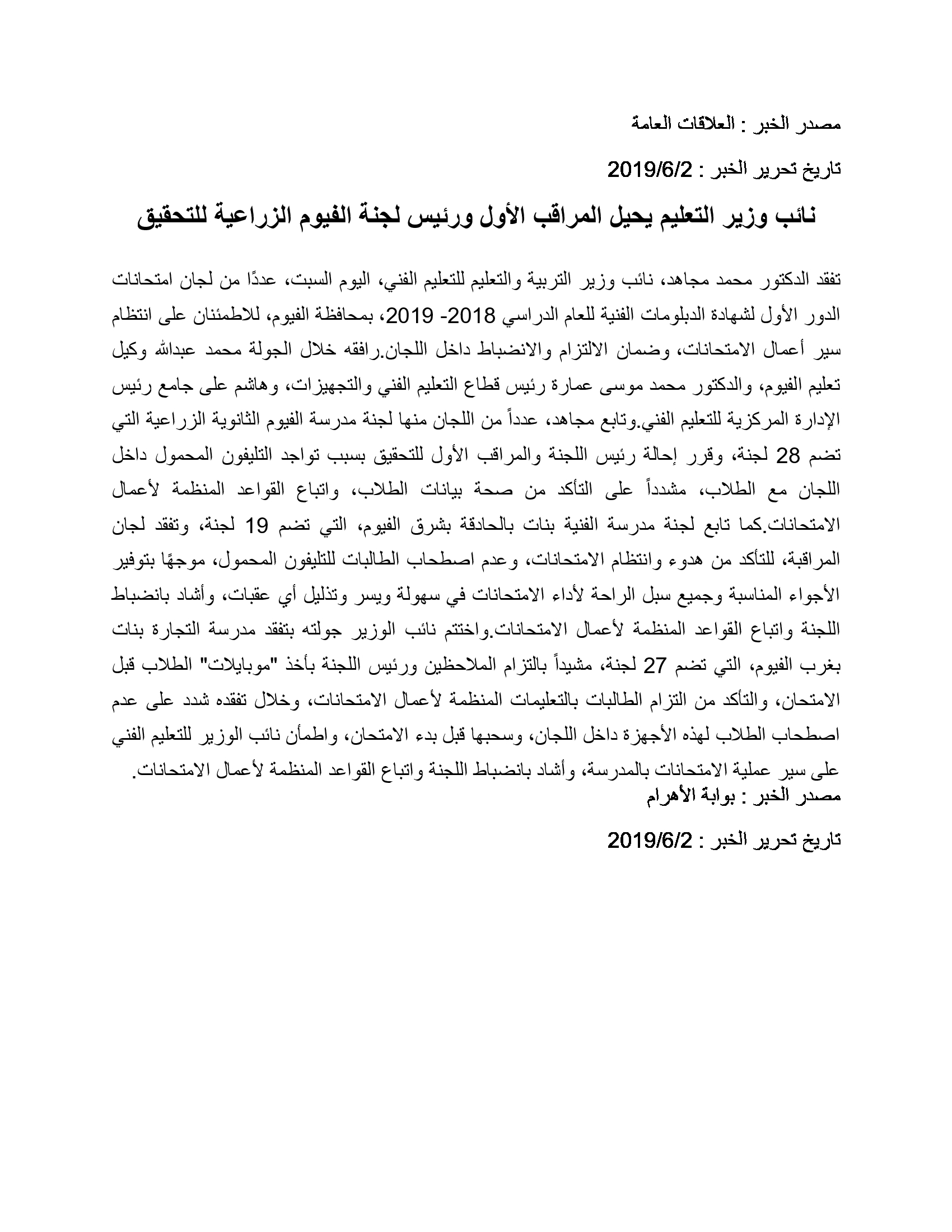 مصدر الخبر : العلاقات العامة

تاريخ تحرير الخبر : 2019/6/2

نائب وزير التعليم يحيل المراقب الأول ورئيس لجنة الفيوم الزراعية للتحقيق

تفقد الدكتور محمد مجاهد، نائب وزير التربية والتعليم للتعليم الفني، اليوم السبت، عددًا من لجان امتحانات الدور الأول لشهادة الدبلومات الفنية للعام الدراسي 2018- 2019، بمحافظة الفيوم، للاطمئنان على انتظام سير أعمال الامتحانات، وضمان الالتزام والانضباط داخل اللجان.رافقه خلال الجولة محمد عبدالله وكيل تعليم الفيوم، والدكتور محمد موسى عمارة رئيس قطاع التعليم الفني والتجهيزات، وهاشم على جامع رئيس الإدارة المركزية للتعليم الفني.وتابع مجاهد، عدداً من اللجان منها لجنة مدرسة الفيوم الثانوية الزراعية التي تضم 28 لجنة، وقرر إحالة رئيس اللجنة والمراقب الأول للتحقيق بسبب تواجد التليفون المحمول داخل اللجان مع الطلاب، مشدداً على التأكد من صحة بيانات الطلاب، واتباع القواعد المنظمة لأعمال الامتحانات.كما تابع لجنة مدرسة الفنية بنات بالحادقة بشرق الفيوم، التي تضم 19 لجنة، وتفقد لجان المراقبة، للتأكد من هدوء وانتظام الامتحانات، وعدم اصطحاب الطالبات للتليفون المحمول، موجهًا بتوفير الأجواء المناسبة وجميع سبل الراحة لأداء الامتحانات في سهولة ويسر وتذليل أي عقبات، وأشاد بانضباط اللجنة واتباع القواعد المنظمة لأعمال الامتحانات.واختتم نائب الوزير جولته بتفقد مدرسة التجارة بنات بغرب الفيوم، التي تضم 27 لجنة، مشيداً بالتزام الملاحظين ورئيس اللجنة بأخذ "موبايلات" الطلاب قبل الامتحان، والتأكد من التزام الطالبات بالتعليمات المنظمة لأعمال الامتحانات، وخلال تفقده شدد على عدم اصطحاب الطلاب لهذه الأجهزة داخل اللجان، وسحبها قبل بدء الامتحان، واطمأن نائب الوزير للتعليم الفني على سير عملية الامتحانات بالمدرسة، وأشاد بانضباط اللجنة واتباع القواعد المنظمة لأعمال الامتحانات.
مصدر الخبر : بوابة الأهرام

تاريخ تحرير الخبر : 2019/6/2